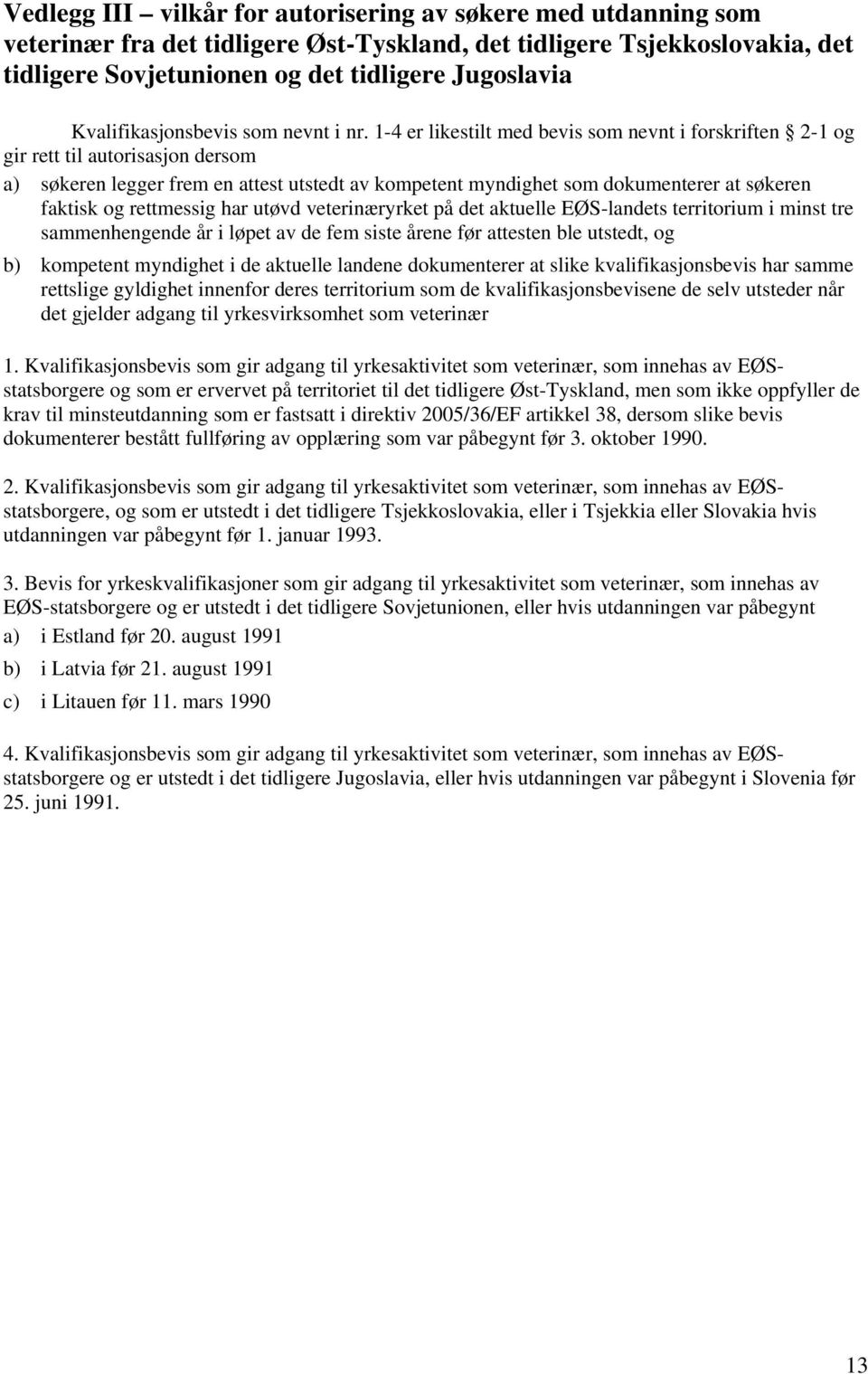 Vedlegg III – vilkår for autorisering av søkere med utdanning som veterinær fra det tidligere Øst-Tyskland, det tidligere Tsjekkoslovakia, det tidligere Sovjetunionen og det tidligere Jugoslavia

Kvalifikasjonsbevis som nevnt i nr. 1-4 er likestilt med bevis som nevnt i forskriften 2-1 og gir rett til autorisasjon dersom

a) søkeren legger frem en attest utstedt av kompetent myndighet som dokumenterer at søkeren faktisk og rettmessig har utøvd veterinæryrket på det aktuelle EØS-landets territorium i minst tre sammenhengende år i løpet av de fem siste årene før attesten ble utstedt, og

b) kompetent myndighet i de aktuelle landene dokumenterer at slike kvalifikasjonsbevis har samme rettslige gyldighet innenfor deres territorium som de kvalifikasjonsbevisene de selv utsteder når det gjelder adgang til yrkesvirksomhet som veterinær

1. Kvalifikasjonsbevis som gir adgang til yrkesaktivitet som veterinær, som innehas av EØS-statsborgere og som er ervervet på territoriet til det tidligere Øst-Tyskland, men som ikke oppfyller de krav til minsteutdanning som er fastsatt i direktiv 2005/36/EF artikkel 38, dersom slike bevis dokumenterer bestått fullføring av opplæring som var påbegynt før 3. oktober 1990.

2. Kvalifikasjonsbevis som gir adgang til yrkesaktivitet som veterinær, som innehas av EØS-statsborgere, og som er utstedt i det tidligere Tsjekkoslovakia, eller i Tsjekkia eller Slovakia hvis utdanningen var påbegynt før 1. januar 1993.

3. Bevis for yrkeskvalifikasjoner som gir adgang til yrkesaktivitet som veterinær, som innehas av EØS-statsborgere og er utstedt i det tidligere Sovjetunionen, eller hvis utdanningen var påbegynt

a) i Estland før 20. august 1991

b) i Latvia før 21. august 1991

c) i Litauen før 11. mars 1990

4. Kvalifikasjonsbevis som gir adgang til yrkesaktivitet som veterinær, som innehas av EØS-statsborgere og er utstedt i det tidligere Jugoslavia, eller hvis utdanningen var påbegynt i Slovenia før 25. juni 1991.

13